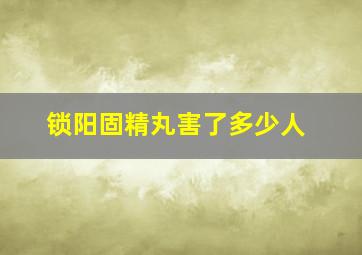 锁阳固精丸害了多少人